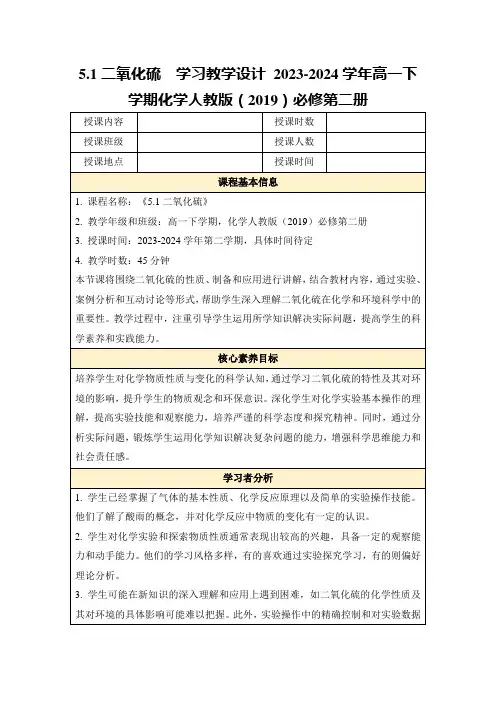 5.1 二氧化硫　学习教学设计 2023-2024 学年高一下学期化学人教版（2019）必修第二册

| 授课内容 | | 授课时数 | |
|---|---|---|---|
| 授课班级 | | 授课人数 | |
| 授课地点 | | 授课时间 | |

课程基本信息

1. 课程名称：《5.1 二氧化硫》

2. 教学年级和班级：高一下学期，化学人教版（2019）必修第二册

3. 授课时间：2023-2024 学年第二学期，具体时间待定

4. 教学时数：45 分钟

本节课将围绕二氧化硫的性质、制备和应用进行讲解，结合教材内容，通过实验、案例分析和互动讨论等形式，帮助学生深入理解二氧化硫在化学和环境科学中的重要性。教学过程中，注重引导学生运用所学知识解决实际问题，提高学生的科学素养和实践能力。

核心素养目标

培养学生对化学物质性质与变化的科学认知，通过学习二氧化硫的特性及其对环境的影响，提升学生的物质观念和环保意识。深化学生对化学实验基本操作的理解，提高实验技能和观察能力，培养严谨的科学态度和探究精神。同时，通过分析实际问题，锻炼学生运用化学知识解决复杂问题的能力，增强科学思维能力和社会责任感。

学习者分析

1. 学生已经掌握了气体的基本性质、化学反应原理以及简单的实验操作技能。他们了解了酸雨的概念，并对化学反应中物质的变化有一定的认识。

2. 学生对化学实验和探索物质性质通常表现出较高的兴趣，具备一定的观察能力和动手能力。他们的学习风格多样，有的喜欢通过实验探究学习，有的则偏好理论分析。

3. 学生可能在新知识的深入理解和应用上遇到困难，如二氧化硫的化学性质及其对环境的具体影响可能难以把握。此外，实验操作中的精确控制和对实验数据